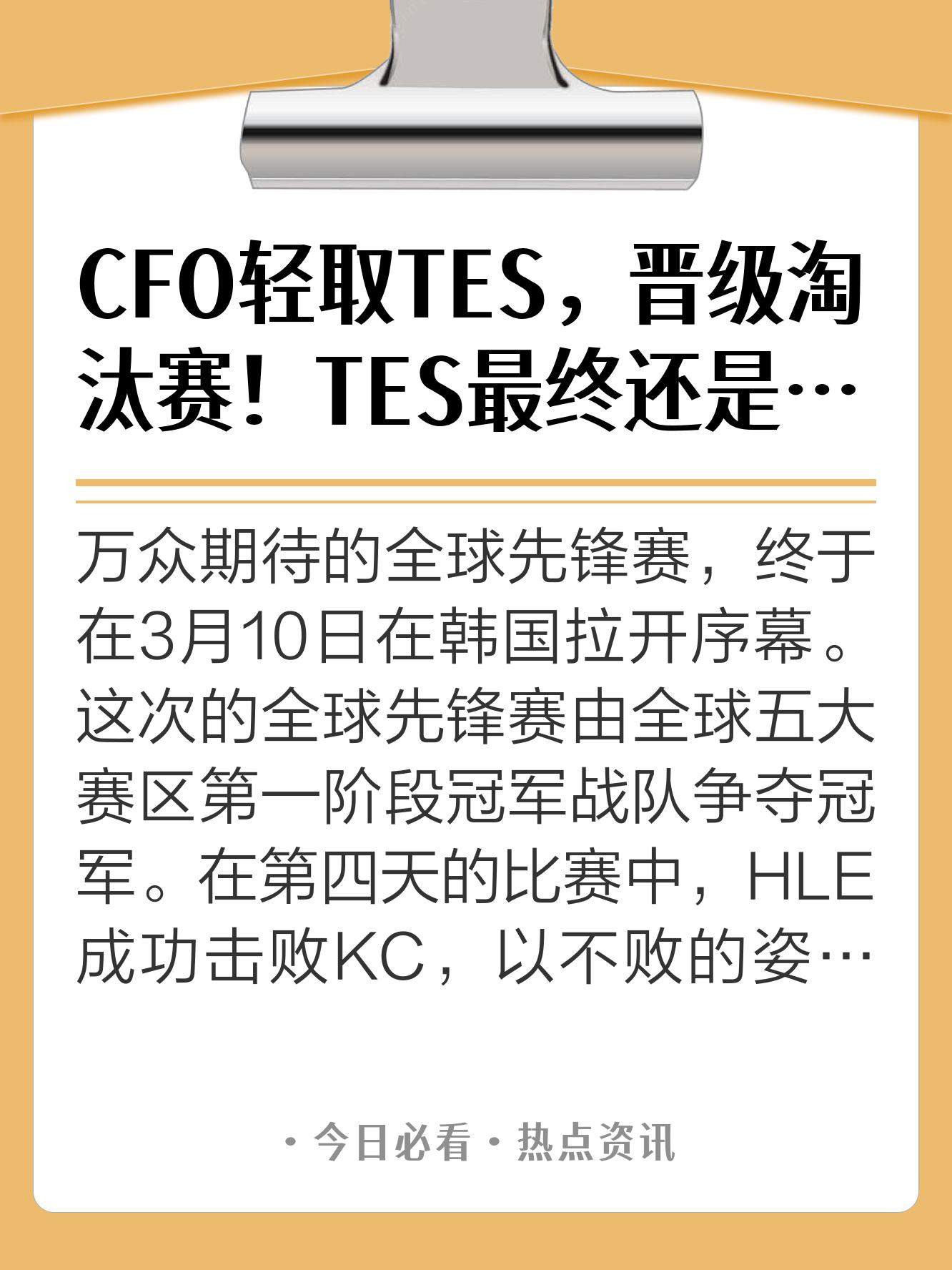 CFO轻取TES，晋级淘汰赛！TES最终还是…

万众期待的全球先锋赛，终于在3月10日在韩国拉开序幕。这次的全球先锋赛由全球五大赛区第一阶段冠军战队争夺冠军。在第四天的比赛中，HLE成功击败KC，以不败的姿…

· 今日必看 · 热点资讯